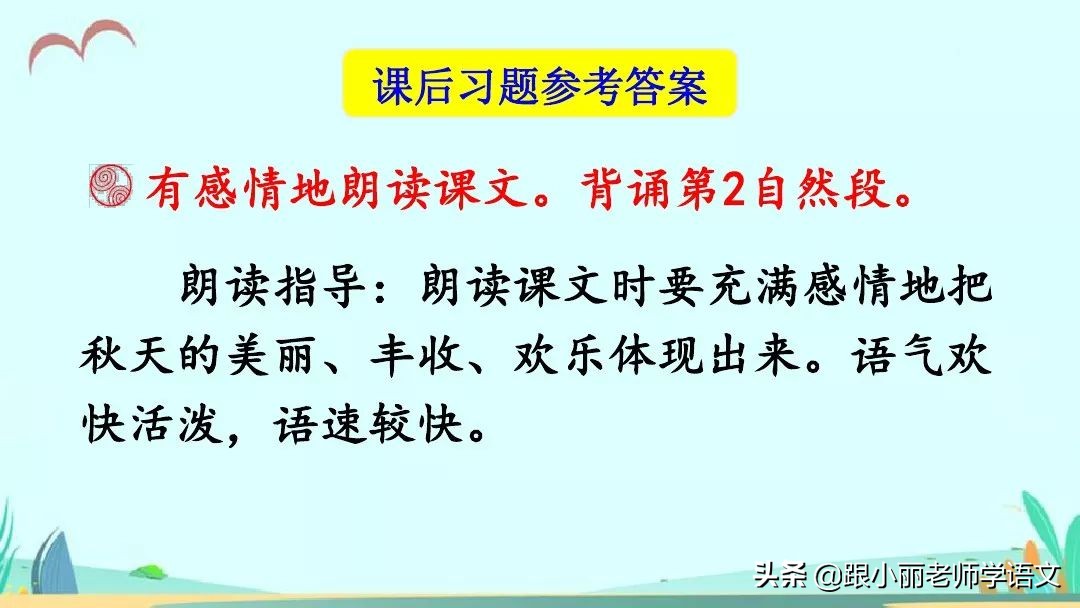 课后习题参考答案

有感情地朗读课文。背诵第2自然段。

朗读指导：朗读课文时要充满感情地把秋天的美丽、丰收、欢乐体现出来。语气欢快活泼，语速较快。

头条 @跟小丽老师学语文